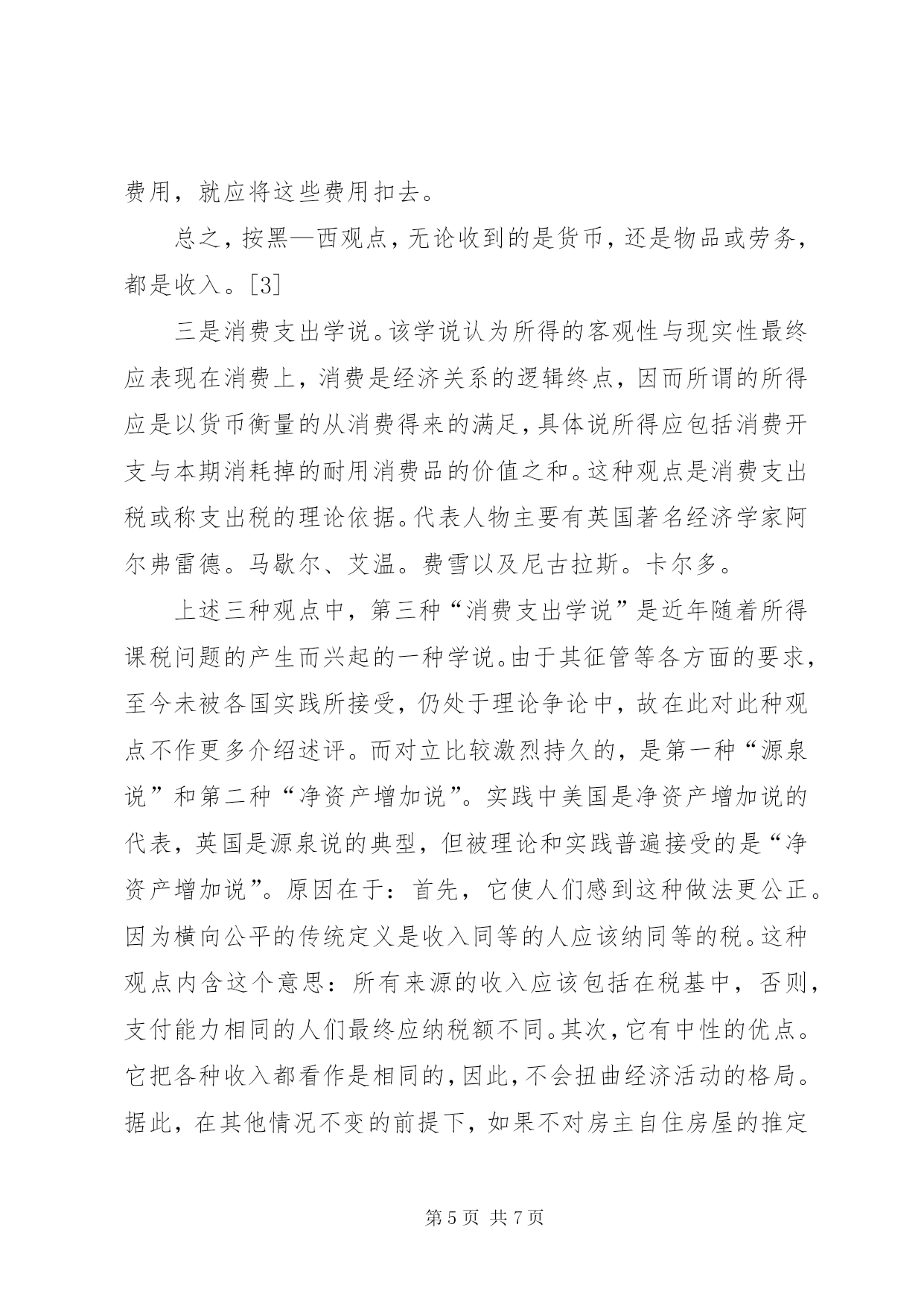 费用，就应将这些费用扣去。

总之，按黑—西观点，无论收到的是货币，还是物品或劳务，都是收入。[3]

三是消费支出学说。该学说认为所得的客观性与现实性最终应表现在消费上，消费是经济关系的逻辑终点，因而所谓的所得应是以货币衡量的从消费得来的满足，具体说所得应包括消费开支与本期消耗掉的耐用消费品的价值之和。这种观点是消费支出税或称支出税的理论依据。代表人物主要有英国著名经济学家阿尔弗雷德。马歇尔、艾温。费雪以及尼古拉斯。卡尔多。

上述三种观点中，第三种“消费支出学说”是近年随着所得课税问题的产生而兴起的一种学说。由于其征管等各方面的要求，至今未被各国实践所接受，仍处于理论争论中，故在此对此种观点不作更多介绍述评。而对立比较激烈持久的，是第一种“源泉说”和第二种“净资产增加说”。实践中美国是净资产增加说的代表，英国是源泉说的典型，但被理论和实践普遍接受的是“净资产增加说”。原因在于：首先，它使人们感到这种做法更公正。因为横向公平的传统定义是收入同等的人应该纳同等的税。这种观点内含这个意思：所有来源的收入应该包括在税基中，否则，支付能力相同的人们最终应纳税额不同。其次，它有中性的优点。它把各种收入都看作是相同的，因此，不会扭曲经济活动的格局。据此，在其他情况不变的前提下，如果不对房主自住房屋的推定

第 5 页 共 7 页